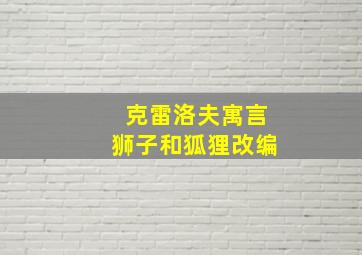 克雷洛夫寓言
狮子和狐狸改编